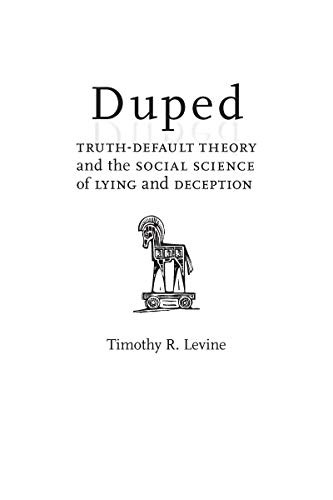 Duped

TRUTH-DEFAULT THEORY and the SOCIAL SCIENCE of LYING and DECEPTION

Timothy R. Levine